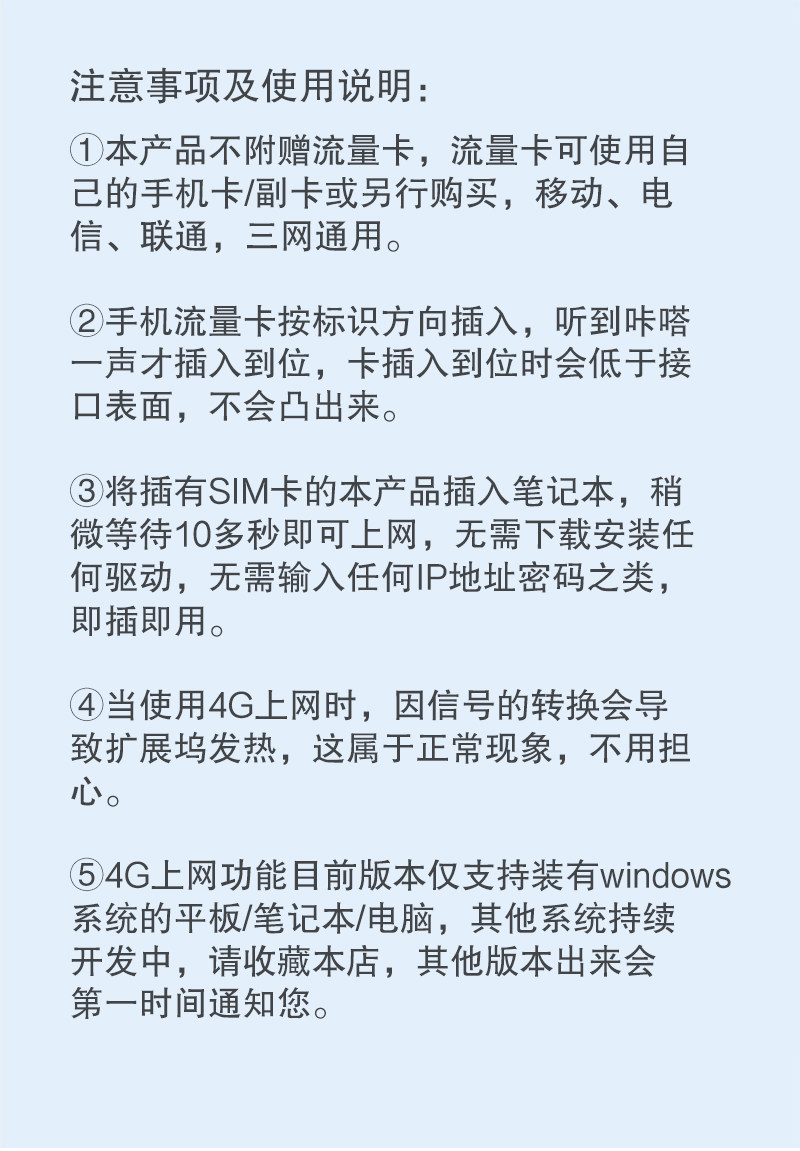 注意事项及使用说明：

①本产品不附赠流量卡，流量卡可使用自己的手机卡/副卡或另行购买，移动、电信、联通，三网通用。

②手机流量卡按标识方向插入，听到咔嗒一声才插入到位，卡插入到位时会低于接口表面，不会凸出来。

③将插有SIM卡的本产品插入笔记本，稍微等待10多秒即可上网，无需下载安装任何驱动，无需输入任何IP地址密码之类，即插即用。

④当使用4G上网时，因信号的转换会导致扩展坞发热，这属于正常现象，不用担心。

⑤4G上网功能目前版本仅支持装有windows系统的平板/笔记本/电脑，其他系统持续开发中，请收藏本店，其他版本出来会第一时间通知您。